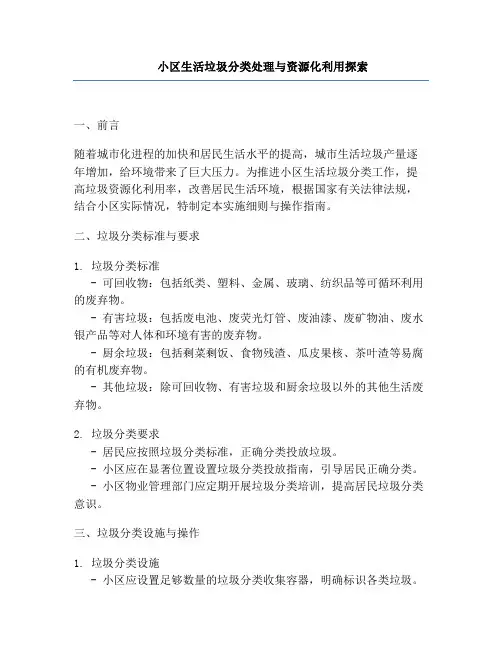 小区生活垃圾分类处理与资源化利用探索

一、前言

随着城市化进程的加快和居民生活水平的提高，城市生活垃圾产量逐年增加，给环境带来了巨大压力。为推进小区生活垃圾分类工作，提高垃圾资源化利用率，改善居民生活环境，根据国家有关法律法规，结合小区实际情况，特制定本实施细则与操作指南。

二、垃圾分类标准与要求

1. 垃圾分类标准
- 可回收物：包括纸类、塑料、金属、玻璃、纺织品等可循环利用的废弃物。
- 有害垃圾：包括废电池、废荧光灯管、废油漆、废矿物油、废水银产品等对人体和环境有害的废弃物。
- 厨余垃圾：包括剩菜剩饭、食物残渣、瓜皮果核、茶叶渣等易腐的有机废弃物。
- 其他垃圾：除可回收物、有害垃圾和厨余垃圾以外的其他生活废弃物。

2. 垃圾分类要求
- 居民应按照垃圾分类标准，正确分类投放垃圾。
- 小区应在显著位置设置垃圾分类投放指南，引导居民正确分类。
- 小区物业管理部门应定期开展垃圾分类培训，提高居民垃圾分类意识。

三、垃圾分类设施与操作

1. 垃圾分类设施
- 小区应设置足够数量的垃圾分类收集容器，明确标识各类垃圾。